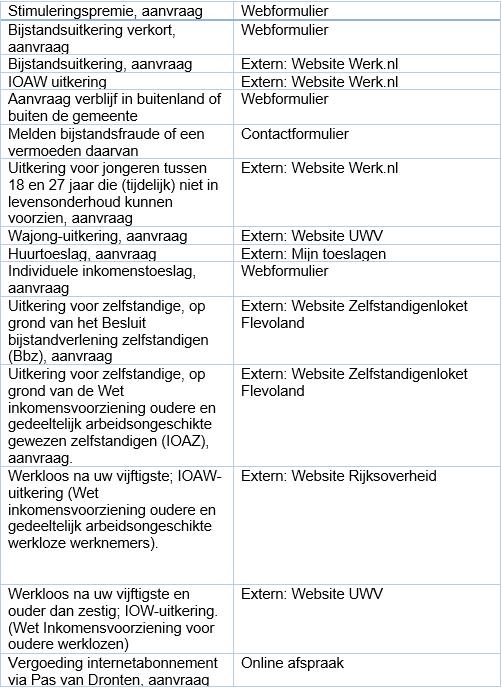 | Stimuleringspremie, aanvraag | Webformulier |
|---|---|
| Bijstandsuitkering verkort, aanvraag | Webformulier |
| Bijstandsuitkering, aanvraag | Extern: Website Werk.nl |
| IOAW uitkering | Extern: Website Werk.nl |
| Aanvraag verblijf in buitenland of buiten de gemeente | Webformulier |
| Melden bijstandsfraude of een vermoeden daarvan | Contactformulier |
| Uitkering voor jongeren tussen 18 en 27 jaar die (tijdelijk) niet in levensonderhoud kunnen voorzien, aanvraag | Extern: Website Werk.nl |
| Wajong-uitkering, aanvraag | Extern: Website UWV |
| Huurtoeslag, aanvraag | Extern: Mijn toeslagen |
| Individuele inkomenstoeslag, aanvraag | Webformulier |
| Uitkering voor zelfstandige, op grond van het Besluit bijstandverlening zelfstandigen (Bbz), aanvraag | Extern: Website Zelfstandigenloket Flevoland |
| Uitkering voor zelfstandige, op grond van de Wet inkomensvoorziening oudere en gedeeltelijk arbeidsongeschikte gewezen zelfstandigen (IOAZ), aanvraag. | Extern: Website Zelfstandigenloket Flevoland |
| Werkloos na uw vijftigste; IOAW-uitkering (Wet inkomensvoorziening oudere en gedeeltelijk arbeidsongeschikte werkloze werknemers). | Extern: Website Rijksoverheid |
| Werkloos na uw vijftigste en ouder dan zestig; IOW-uitkering. (Wet Inkomensvoorziening voor oudere werklozen) | Extern: Website UWV |
| Vergoeding internetabonnement via Pas van Dronten, aanvraag | Online afspraak |